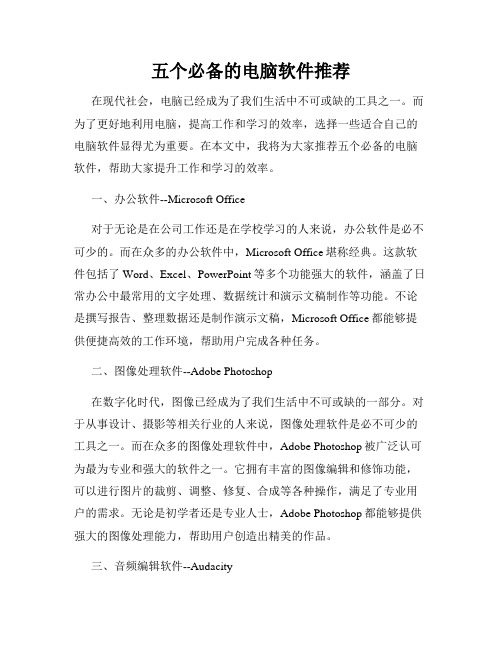 五个必备的电脑软件推荐

在现代社会，电脑已经成为了我们生活中不可或缺的工具之一。而为了更好地利用电脑，提高工作和学习的效率，选择一些适合自己的电脑软件显得尤为重要。在本文中，我将为大家推荐五个必备的电脑软件，帮助大家提升工作和学习的效率。

一、办公软件--Microsoft Office

对于无论是在公司工作还是在学校学习的人来说，办公软件是必不可少的。而在众多的办公软件中，Microsoft Office 堪称经典。这款软件包括了 Word、Excel、PowerPoint 等多个功能强大的软件，涵盖了日常办公中最常用的文字处理、数据统计和演示文稿制作等功能。不论是撰写报告、整理数据还是制作演示文稿，Microsoft Office 都能够提供便捷高效的工作环境，帮助用户完成各种任务。

二、图像处理软件--Adobe Photoshop

在数字化时代，图像已经成为了我们生活中不可或缺的一部分。对于从事设计、摄影等相关行业的人来说，图像处理软件是必不可少的工具之一。而在众多的图像处理软件中，Adobe Photoshop 被广泛认可为最为专业和强大的软件之一。它拥有丰富的图像编辑和修饰功能，可以进行图片的裁剪、调整、修复、合成等各种操作，满足了专业用户的需求。无论是初学者还是专业人士，Adobe Photoshop 都能够提供强大的图像处理能力，帮助用户创造出精美的作品。

三、音频编辑软件--Audacity